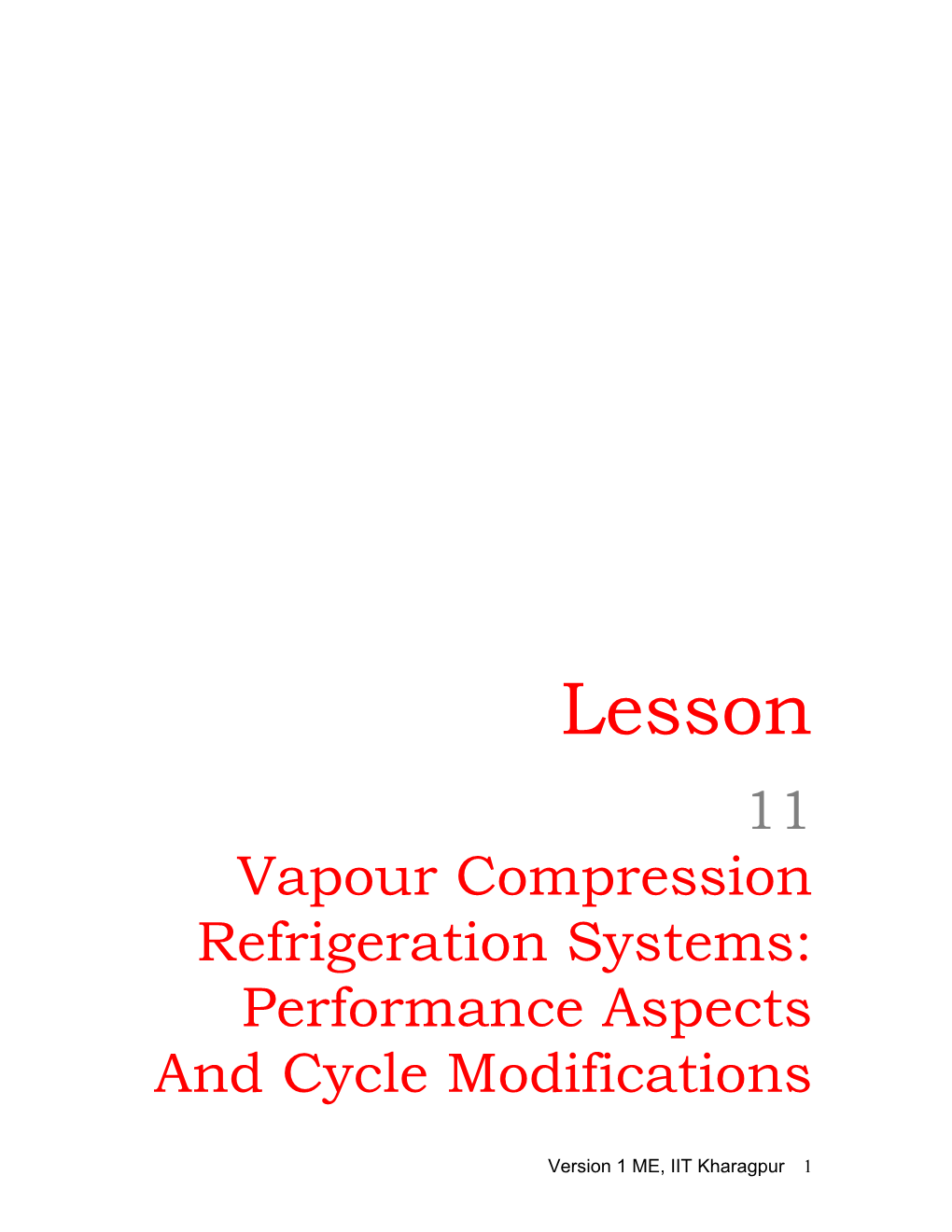 Lesson

11

Vapour Compression Refrigeration Systems: Performance Aspects And Cycle Modifications

Version 1 ME, IIT Kharagpur 1